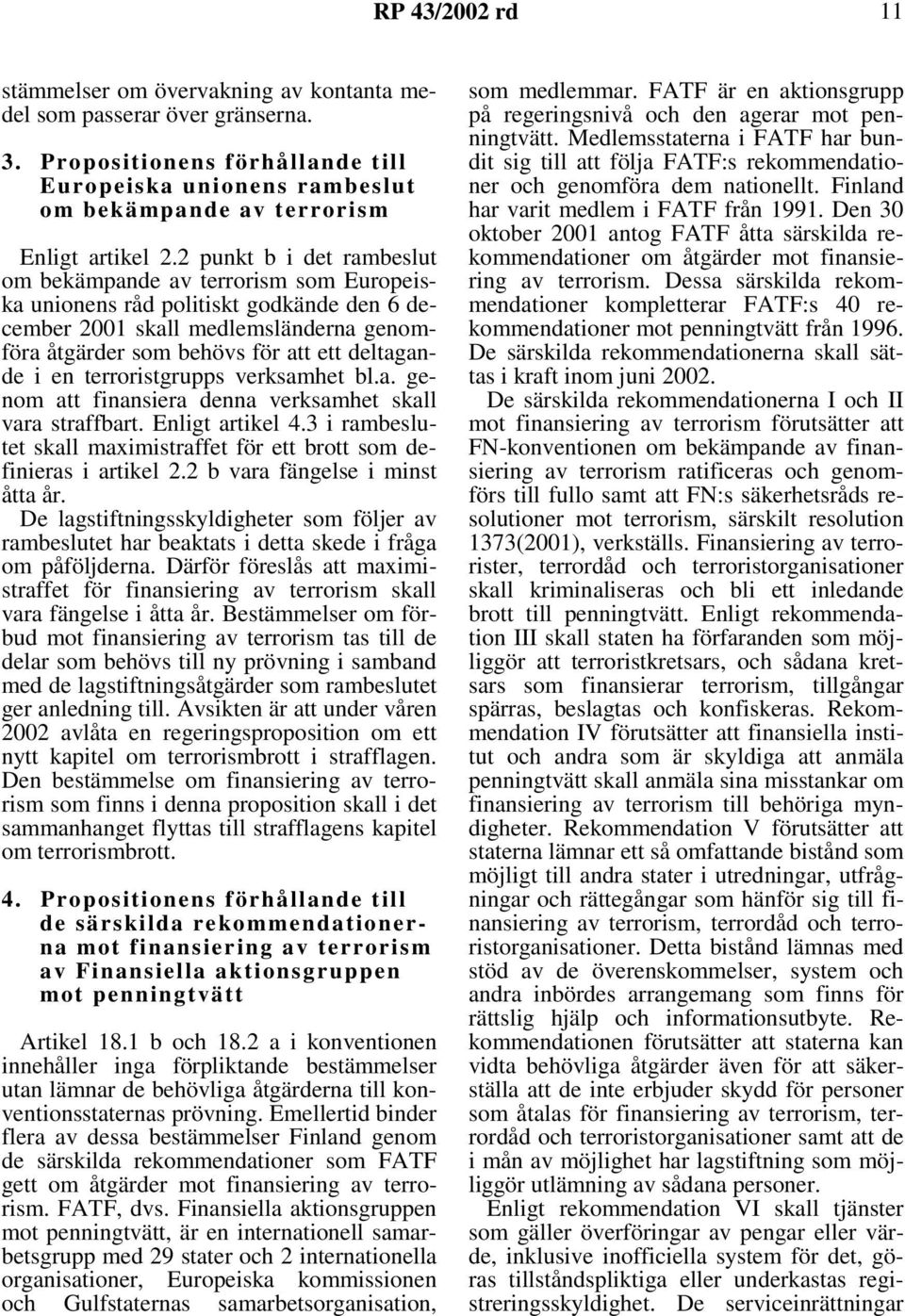 RP 43/2002 rd 11

stämmelser om övervakning av kontanta medel som passerar över gränserna.

3. Propositionens förhållande till Europeiska unionens rambeslut om bekämpande av terrorism

Enligt artikel 2.2 punkt b i det rambeslut om bekämpande av terrorism som Europeiska unionens råd politiskt godkände den 6 december 2001 skall medlemsländerna genomföra åtgärder som behövs för att ett deltagande i en terroristgrupps verksamhet bl.a. genom att finansiera denna verksamhet skall vara straffbart. Enligt artikel 4.3 i rambeslutet skall maximistraffet för ett brott som definieras i artikel 2.2 b vara fängelse i minst åtta år.

De lagstiftningsskyldigheter som följer av rambeslutet har beaktats i detta skede i fråga om påföljderna. Därför föreslås att maximistraffet för finansiering av terrorism skall vara fängelse i åtta år. Bestämmelser om förbud mot finansiering av terrorism tas till de delar som behövs till ny prövning i samband med de lagstiftningsåtgärder som rambeslutet ger anledning till. Avsikten är att under våren 2002 avlåta en regeringsproposition om ett nytt kapitel om terrorismbrott i strafflagen. Den bestämmelse om finansiering av terrorism som finns i denna proposition skall i det sammanhanget flyttas till strafflagens kapitel om terrorismbrott.

4. Propositionens förhållande till de särskilda rekommendationerna mot finansiering av terrorism av Finansiella aktionsgruppen mot penningtvätt

Artikel 18.1 b och 18.2 a i konventionen innehåller inga förpliktande bestämmelser utan lämnar de behövliga åtgärderna till konventionsstaternas prövning. Emellertid binder flera av dessa bestämmelser Finland genom de särskilda rekommendationer som FATF gett om åtgärder mot finansiering av terrorism. FATF, dvs. Finansiella aktionsgruppen mot penningtvätt, är en internationell samarbetsgrupp med 29 stater och 2 internationella organisationer, Europeiska kommissionen och Gulfstaternas samarbetsorganisation, som medlemmar. FATF är en aktionsgrupp på regeringsnivå och den agerar mot penningtvätt. Medlemsstaterna i FATF har bundit sig till att följa FATF:s rekommendationer och genomföra dem nationellt. Finland har varit medlem i FATF från 1991. Den 30 oktober 2001 antog FATF åtta särskilda rekommendationer om åtgärder mot finansiering av terrorism. Dessa särskilda rekommendationer kompletterar FATF:s 40 rekommendationer mot penningtvätt från 1996. De särskilda rekommendationerna skall sättas i kraft inom juni 2002.

De särskilda rekommendationerna I och II mot finansiering av terrorism förutsätter att FN-konventionen om bekämpande av finansiering av terrorism ratificeras och genomförs till fullo samt att FN:s säkerhetsråds resolutioner mot terrorism, särskilt resolution 1373(2001), verkställs. Finansiering av terrorister, terrordåd och terroristorganisationer skall kriminaliseras och bli ett inledande brott till penningtvätt. Enligt rekommendation III skall staten ha förfaranden som möjliggör att terroristkretsars, och sådana kretsars som finansierar terrorism, tillgångar spärras, beslagtas och konfiskeras. Rekommendation IV förutsätter att finansiella institut och andra som är skyldiga att anmäla penningtvätt skall anmäla sina misstankar om finansiering av terrorism till behöriga myndigheter. Rekommendation V förutsätter att staterna lämnar ett så omfattande bistånd som möjligt till andra stater i utredningar, utfrågningar och rättegångar som hänför sig till finansiering av terrorism, terrordåd och terroristorganisationer. Detta bistånd lämnas med stöd av de överenskommelser, system och andra inbördes arrangemang som finns för rättslig hjälp och informationsutbyte. Rekommendationen förutsätter att staterna kan vidta behövliga åtgärder även för att säkerställa att de inte erbjuder skydd för personer som åtalas för finansiering av terrorism, terrordåd och terroristorganisationer samt att de i mån av möjlighet har lagstiftning som möjliggör utlämning av sådana personer.

Enligt rekommendation VI skall tjänster som gäller överföringar av pengar eller värde, inklusive inofficiella system för det, göras tillståndspliktiga eller underkastas registreringsskyldighet. De serviceinrättningar